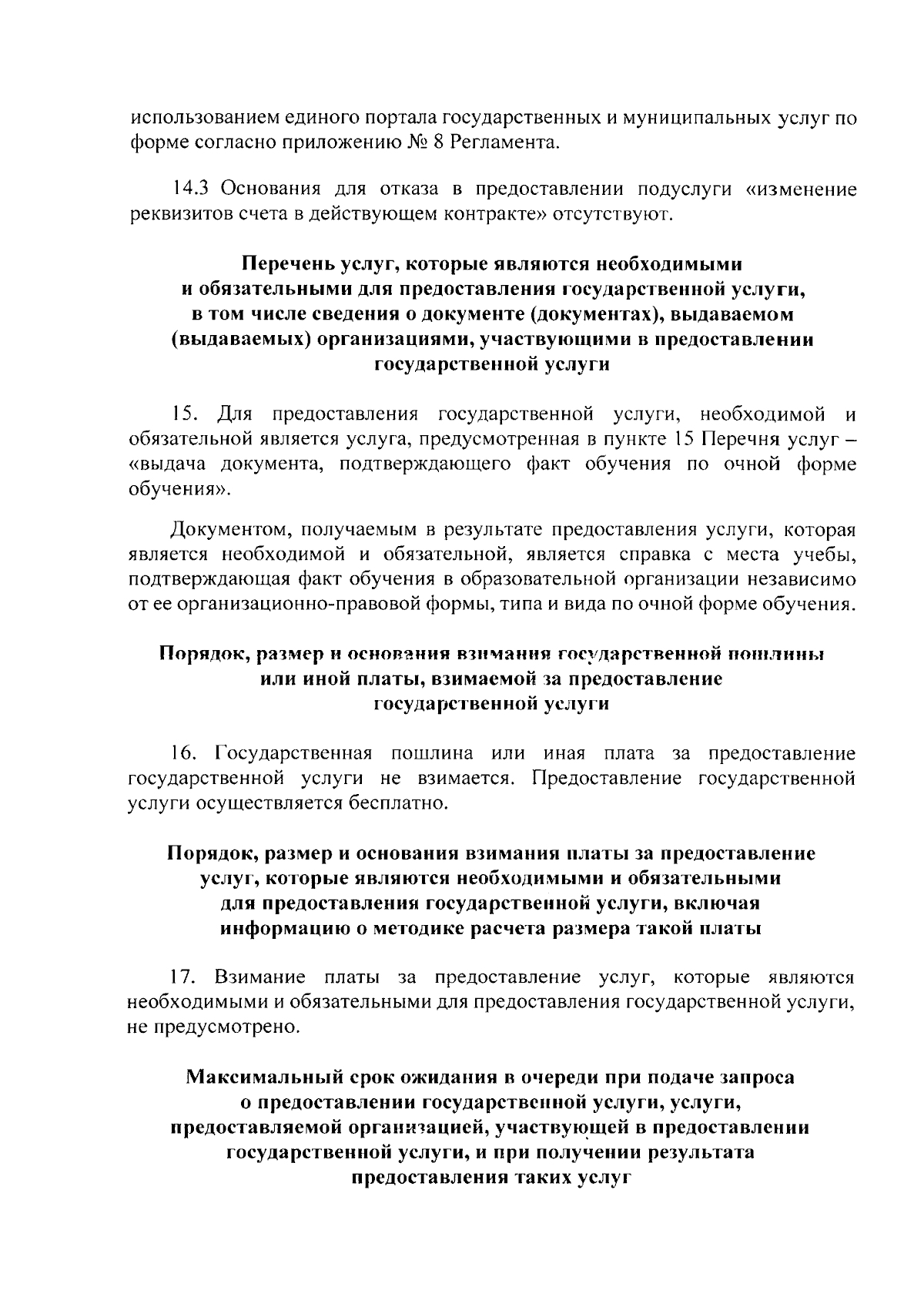 использованием единого портала государственных и муниципальных услуг по форме согласно приложению № 8 Регламента.

14.3 Основания для отказа в предоставлении подуслуги «изменение реквизитов счета в действующем контракте» отсутствуют.

Перечень услуг, которые являются необходимыми и обязательными для предоставления государственной услуги, в том числе сведения о документе (документах), выдаваемом (выдаваемых) организациями, участвующими в предоставлении государственной услуги

15. Для предоставления государственной услуги, необходимой и обязательной является услуга, предусмотренная в пункте 15 Перечня услуг – «выдача документа, подтверждающего факт обучения по очной форме обучения».

Документом, получаемым в результате предоставления услуги, которая является необходимой и обязательной, является справка с места учебы, подтверждающая факт обучения в образовательной организации независимо от ее организационно-правовой формы, типа и вида по очной форме обучения.

Порядок, размер и основания взимания государственной пошлины или иной платы, взимаемой за предоставление государственной услуги

16. Государственная пошлина или иная плата за предоставление государственной услуги не взимается. Предоставление государственной услуги осуществляется бесплатно.

Порядок, размер и основания взимания платы за предоставление услуг, которые являются необходимыми и обязательными для предоставления государственной услуги, включая информацию о методике расчета размера такой платы

17. Взимание платы за предоставление услуг, которые являются необходимыми и обязательными для предоставления государственной услуги, не предусмотрено.

Максимальный срок ожидания в очереди при подаче запроса о предоставлении государственной услуги, услуги, предоставляемой организацией, участвующей в предоставлении государственной услуги, и при получении результата предоставления таких услуг